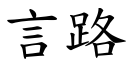 言路